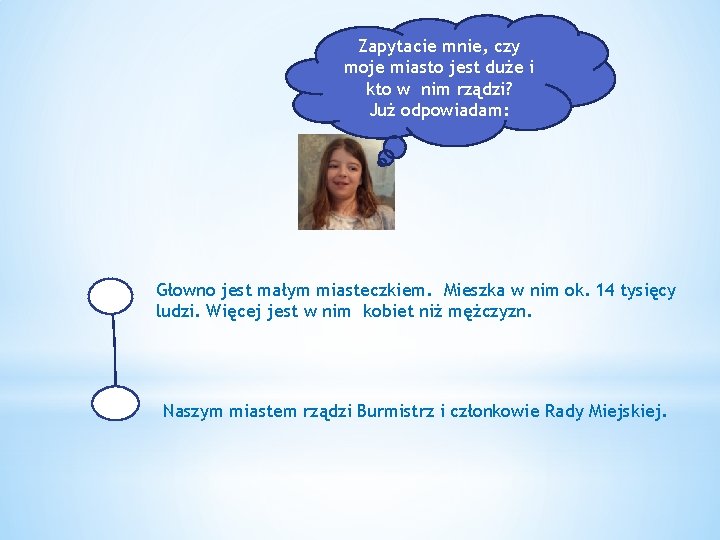 Zapytacie mnie, czy moje miasto jest duże i kto w nim rządzi? Już odpowiadam:

Głowno jest małym miasteczkiem. Mieszka w nim ok. 14 tysięcy ludzi. Więcej jest w nim kobiet niż mężczyzn.

Naszym miastem rządzi Burmistrz i członkowie Rady Miejskiej.